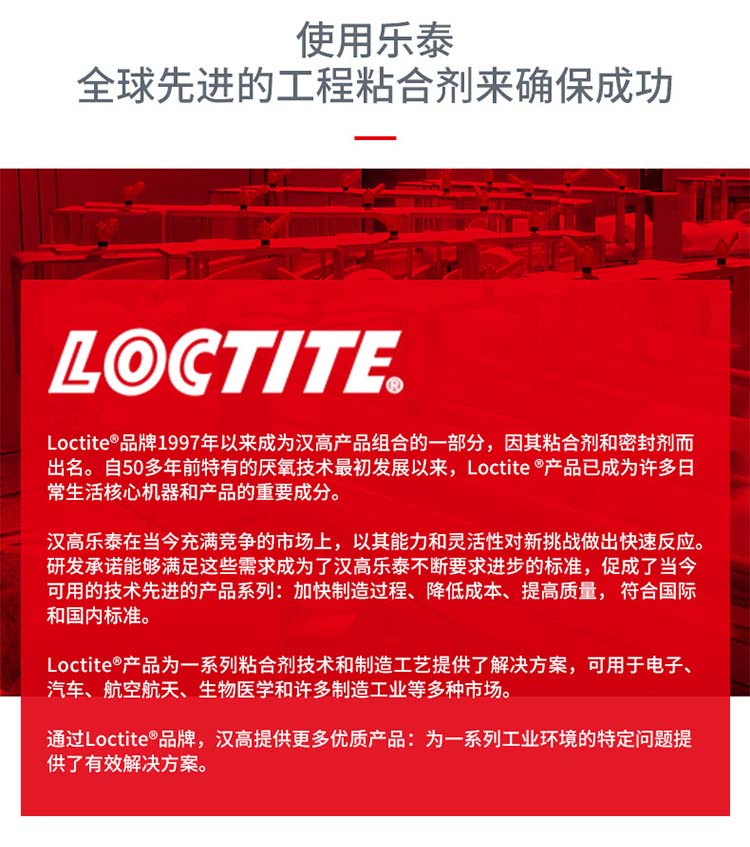 使用乐泰
全球先进的工程粘合剂来确保成功

LOCTITE®

Loctite®品牌1997年以来成为汉高产品组合的一部分，因其粘合剂和密封剂而出名。自50多年前特有的厌氧技术最初发展以来，Loctite ®产品已成为许多日常生活核心机器和产品的重要成分。

汉高乐泰在当今充满竞争的市场上，以其能力和灵活性对新挑战做出快速反应。研发承诺能够满足这些需求成为了汉高乐泰不断要求进步的标准，促成了当今可用的技术先进的产品系列：加快制造过程、降低成本、提高质量， 符合国际和国内标准。

Loctite®产品为一系列粘合剂技术和制造工艺提供了解决方案，可用于电子、汽车、航空航天、生物医学和许多制造工业等多种市场。

通过Loctite®品牌，汉高提供更多优质产品：为一系列工业环境的特定问题提供了有效解决方案。